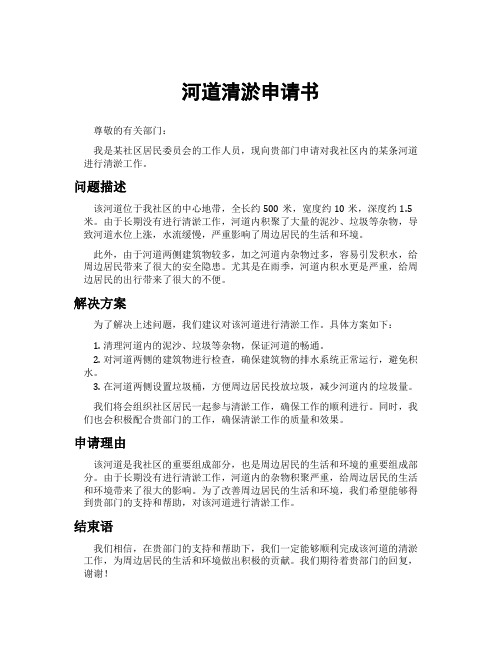 河道清淤申请书

尊敬的有关部门：

我是某社区居民委员会的工作人员，现向贵部门申请对我社区内的某条河道进行清淤工作。

问题描述

该河道位于我社区的中心地带，全长约 500 米，宽度约 10 米，深度约 1.5 米。由于长期没有进行清淤工作，河道内积聚了大量的泥沙、垃圾等杂物，导致河道水位上涨，水流缓慢，严重影响了周边居民的生活和环境。

此外，由于河道两侧建筑物较多，加之河道内杂物过多，容易引发积水，给周边居民带来了很大的安全隐患。尤其是在雨季，河道内积水更是严重，给周边居民的出行带来了很大的不便。

解决方案

为了解决上述问题，我们建议对该河道进行清淤工作。具体方案如下：

1. 清理河道内的泥沙、垃圾等杂物，保证河道的畅通。
2. 对河道两侧的建筑物进行检查，确保建筑物的排水系统正常运行，避免积水。
3. 在河道两侧设置垃圾桶，方便周边居民投放垃圾，减少河道内的垃圾量。

我们将会组织社区居民一起参与清淤工作，确保工作的顺利进行。同时，我们也会积极配合贵部门的工作，确保清淤工作的质量和效果。

申请理由

该河道是我社区的重要组成部分，也是周边居民的生活和环境的重要组成部分。由于长期没有进行清淤工作，河道内的杂物积聚严重，给周边居民的生活和环境带来了很大的影响。为了改善周边居民的生活和环境，我们希望能够得到贵部门的支持和帮助，对该河道进行清淤工作。

结束语

我们相信，在贵部门的支持和帮助下，我们一定能够顺利完成该河道的清淤工作，为周边居民的生活和环境做出积极的贡献。我们期待着贵部门的回复，谢谢！